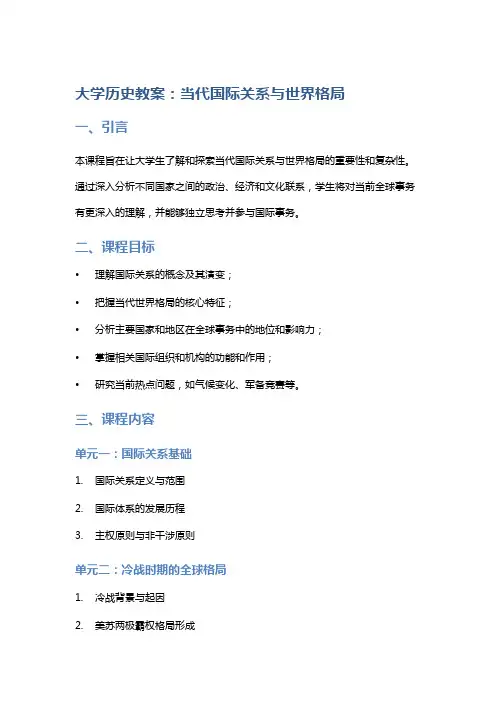 大学历史教案：当代国际关系与世界格局

一、引言

本课程旨在让大学生了解和探索当代国际关系与世界格局的重要性和复杂性。通过深入分析不同国家之间的政治、经济和文化联系，学生将对当前全球事务有更深入的理解，并能够独立思考并参与国际事务。

二、课程目标

• 理解国际关系的概念及其演变；
• 把握当代世界格局的核心特征；
• 分析主要国家和地区在全球事务中的地位和影响力；
• 掌握相关国际组织和机构的功能和作用；
• 研究当前热点问题，如气候变化、军备竞赛等。

三、课程内容

单元一：国际关系基础

1. 国际关系定义与范围
2. 国际体系的发展历程
3. 主权原则与非干涉原则

单元二：冷战时期的全球格局

1. 冷战背景与起因
2. 美苏两极霸权格局形成